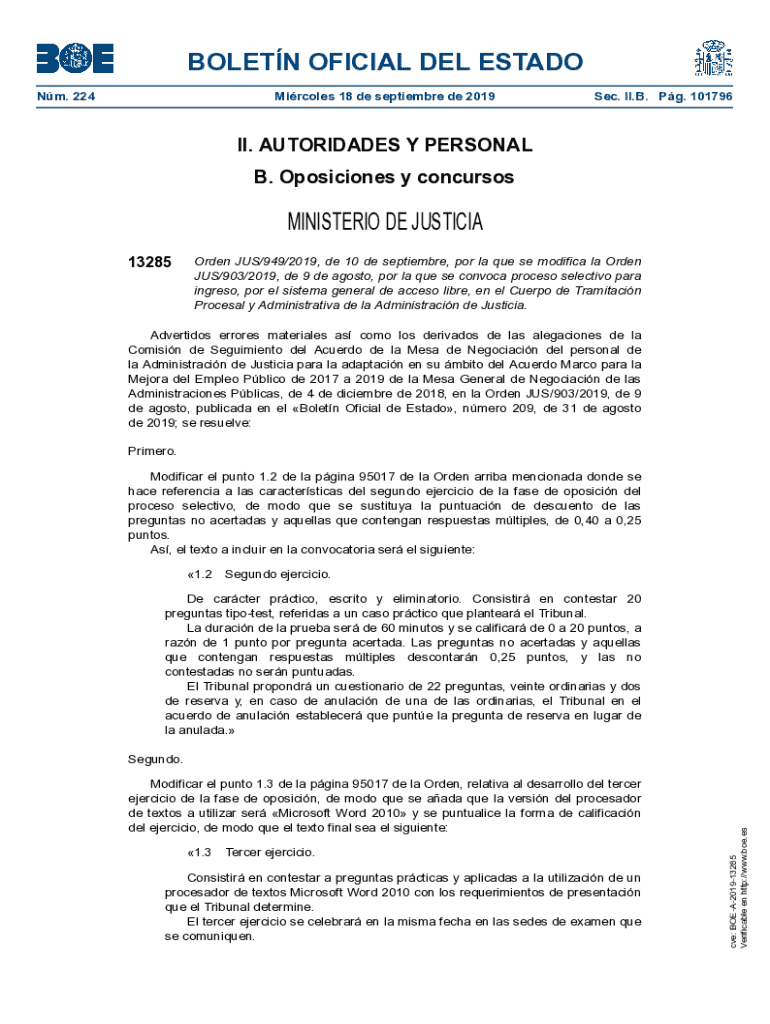 BOE

BOLETÍN OFICIAL DEL ESTADO

Núm. 224 Miércoles 18 de septiembre de 2019 Sec. II.B. Pág. 101796

II. AUTORIDADES Y PERSONAL

B. Oposiciones y concursos

MINISTERIO DE JUSTICIA

13285 Orden JUS/949/2019, de 10 de septiembre, por la que se modifica la Orden JUS/903/2019, de 9 de agosto, por la que se convoca proceso selectivo para ingreso, por el sistema general de acceso libre, en el Cuerpo de Tramitación Procesal y Administrativa de la Administración de Justicia.

Advertidos errores materiales así como los derivados de las alegaciones de la Comisión de Seguimiento del Acuerdo de la Mesa de Negociación del personal de la Administración de Justicia para la adaptación en su ámbito del Acuerdo Marco para la Mejora del Empleo Público de 2017 a 2019 de la Mesa General de Negociación de las Administraciones Públicas, de 4 de diciembre de 2018, en la Orden JUS/903/2019, de 9 de agosto, publicada en el «Boletín Oficial de Estado», número 209, de 31 de agosto de 2019; se resuelve:

Primero.

Modificar el punto 1.2 de la página 95017 de la Orden arriba mencionada donde se hace referencia a las características del segundo ejercicio de la fase de oposición del proceso selectivo, de modo que se sustituya la puntuación de descuento de las preguntas no acertadas y aquellas que contengan respuestas múltiples, de 0,40 a 0,25 puntos.
Así, el texto a incluir en la convocatoria será el siguiente:

«1.2 Segundo ejercicio.

De carácter práctico, escrito y eliminatorio. Consistirá en contestar 20 preguntas tipo-test, referidas a un caso práctico que planteará el Tribunal.
La duración de la prueba será de 60 minutos y se calificará de 0 a 20 puntos, a razón de 1 punto por pregunta acertada. Las preguntas no acertadas y aquellas que contengan respuestas múltiples descontarán 0,25 puntos, y las no contestadas no serán puntuadas.
El Tribunal propondrá un cuestionario de 22 preguntas, veinte ordinarias y dos de reserva y, en caso de anulación de una de las ordinarias, el Tribunal en el acuerdo de anulación establecerá que puntúe la pregunta de reserva en lugar de la anulada.»

Segundo.

Modificar el punto 1.3 de la página 95017 de la Orden, relativa al desarrollo del tercer ejercicio de la fase de oposición, de modo que se añada que la versión del procesador de textos a utilizar será «Microsoft Word 2010» y se puntualice la forma de calificación del ejercicio, de modo que el texto final sea el siguiente:

«1.3 Tercer ejercicio.

Consistirá en contestar a preguntas prácticas y aplicadas a la utilización de un procesador de textos Microsoft Word 2010 con los requerimientos de presentación que el Tribunal determine.
El tercer ejercicio se celebrará en la misma fecha en las sedes de examen que se comuniquen.

cve: BOE-A-2019-13285
Verificable en http://www.boe.es